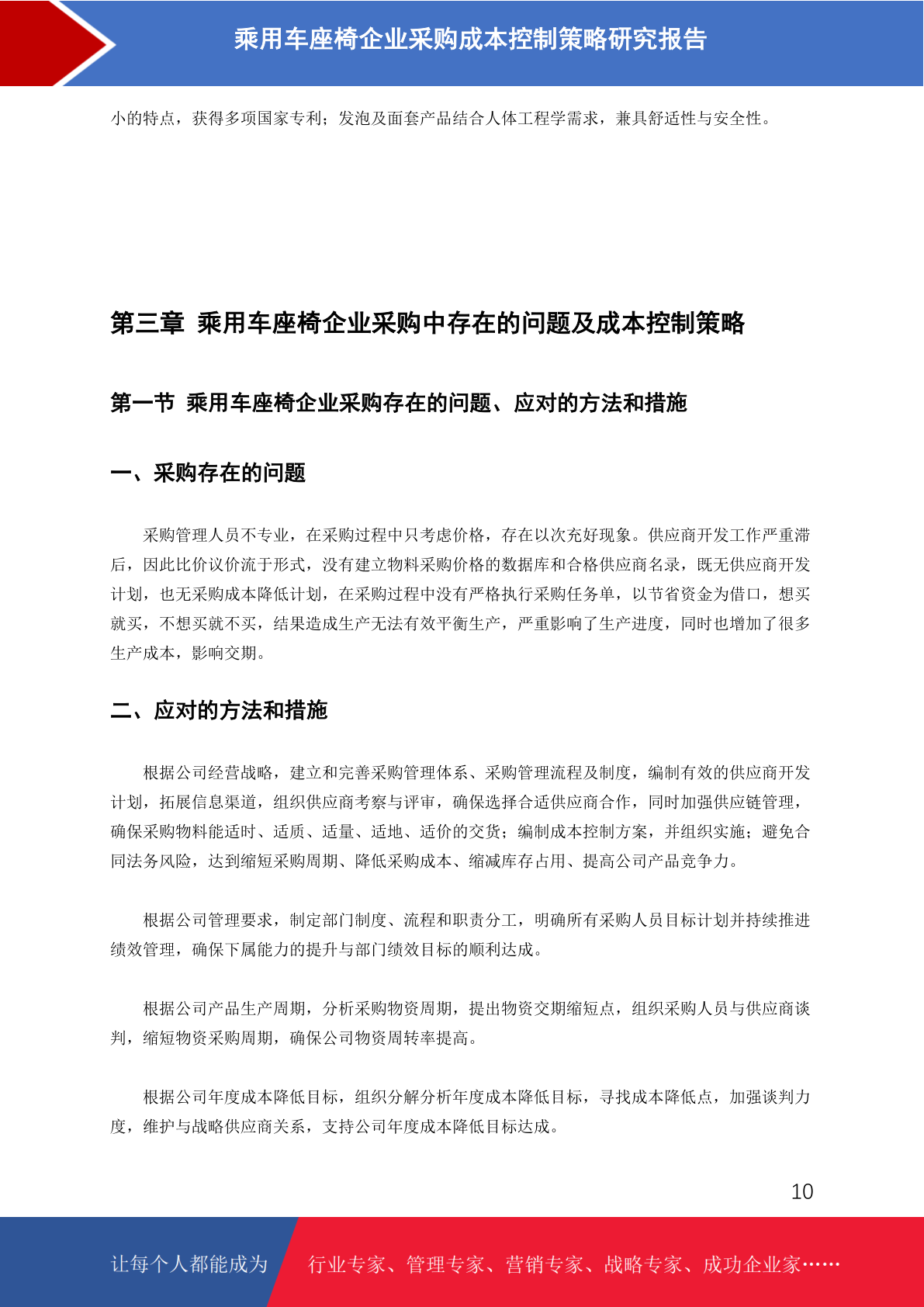 乘用车座椅企业采购成本控制策略研究报告

小的特点，获得多项国家专利；发泡及面套产品结合人体工程学需求，兼具舒适性与安全性。

第三章 乘用车座椅企业采购中存在的问题及成本控制策略

第一节 乘用车座椅企业采购存在的问题、应对的方法和措施

一、采购存在的问题

采购管理人员不专业，在采购过程中只考虑价格，存在以次充好现象。供应商开发工作严重滞后，因此比价议价流于形式，没有建立物料采购价格的数据库和合格供应商名录，既无供应商开发计划，也无采购成本降低计划，在采购过程中没有严格执行采购任务单，以节省资金为借口，想买就买，不想买就不买，结果造成生产无法有效平衡生产，严重影响了生产进度，同时也增加了很多生产成本，影响交期。

二、应对的方法和措施

根据公司经营战略，建立和完善采购管理体系、采购管理流程及制度，编制有效的供应商开发计划，拓展信息渠道，组织供应商考察与评审，确保选择合适供应商合作，同时加强供应链管理，确保采购物料能适时、适质、适量、适地、适价的交货；编制成本控制方案，并组织实施；避免合同法务风险，达到缩短采购周期、降低采购成本、缩减库存占用、提高公司产品竞争力。

根据公司管理要求，制定部门制度、流程和职责分工，明确所有采购人员目标计划并持续推进绩效管理，确保下属能力的提升与部门绩效目标的顺利达成。

根据公司产品生产周期，分析采购物资周期，提出物资交期缩短点，组织采购人员与供应商谈判，缩短物资采购周期，确保公司物资周转率提高。

根据公司年度成本降低目标，组织分解分析年度成本降低目标，寻找成本降低点，加强谈判力度，维护与战略供应商关系，支持公司年度成本降低目标达成。

10

让每个人都能成为 行业专家、管理专家、营销专家、战略专家、成功企业家……